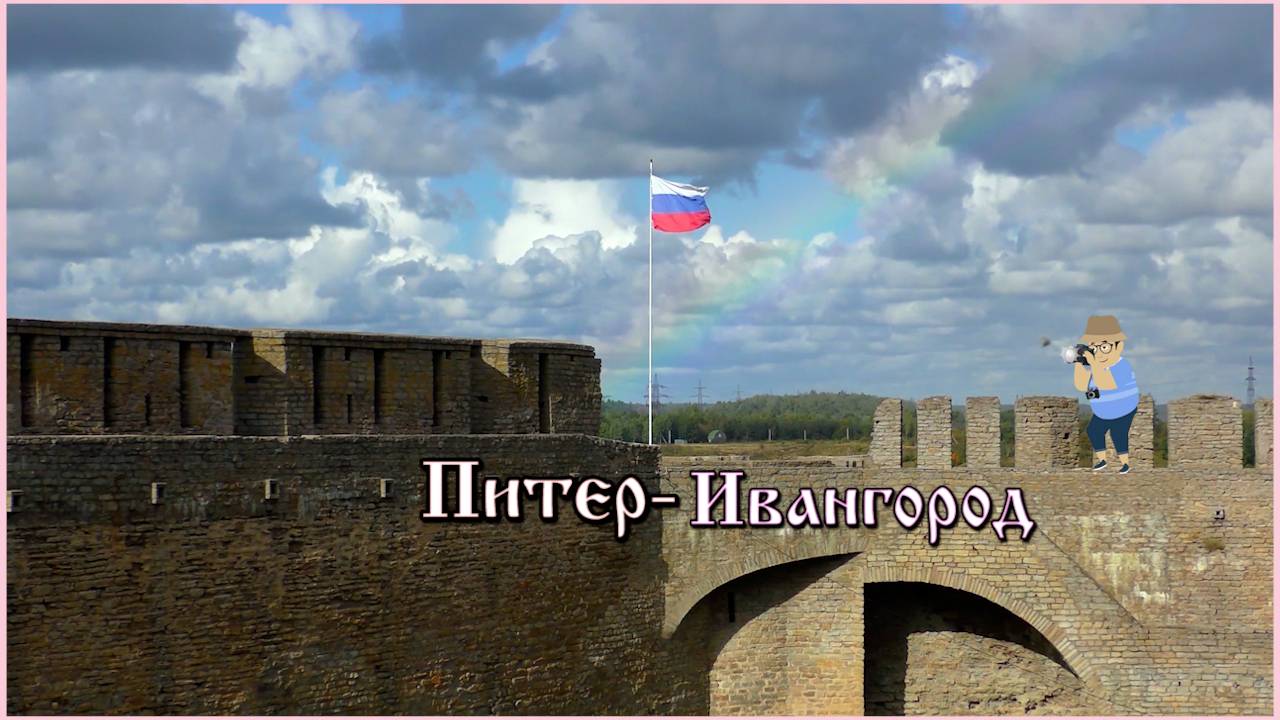 Питер- Ивангород